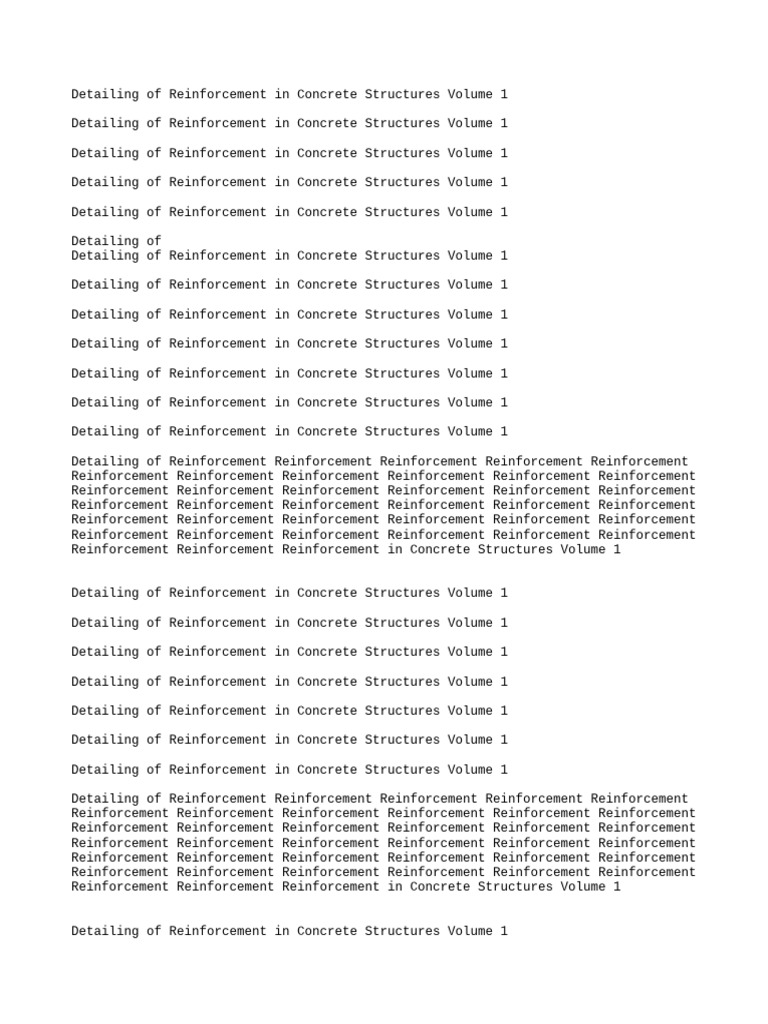 Detailing of Reinforcement in Concrete Structures Volume 1

Detailing of Reinforcement in Concrete Structures Volume 1

Detailing of Reinforcement in Concrete Structures Volume 1

Detailing of Reinforcement in Concrete Structures Volume 1

Detailing of Reinforcement in Concrete Structures Volume 1

Detailing of
Detailing of Reinforcement in Concrete Structures Volume 1

Detailing of Reinforcement in Concrete Structures Volume 1

Detailing of Reinforcement in Concrete Structures Volume 1

Detailing of Reinforcement in Concrete Structures Volume 1

Detailing of Reinforcement in Concrete Structures Volume 1

Detailing of Reinforcement in Concrete Structures Volume 1

Detailing of Reinforcement in Concrete Structures Volume 1

Detailing of Reinforcement Reinforcement Reinforcement Reinforcement Reinforcement Reinforcement Reinforcement Reinforcement Reinforcement Reinforcement Reinforcement Reinforcement Reinforcement Reinforcement Reinforcement Reinforcement Reinforcement Reinforcement Reinforcement Reinforcement Reinforcement Reinforcement Reinforcement Reinforcement Reinforcement Reinforcement Reinforcement Reinforcement Reinforcement Reinforcement Reinforcement Reinforcement Reinforcement Reinforcement Reinforcement Reinforcement Reinforcement Reinforcement in Concrete Structures Volume 1

Detailing of Reinforcement in Concrete Structures Volume 1

Detailing of Reinforcement in Concrete Structures Volume 1

Detailing of Reinforcement in Concrete Structures Volume 1

Detailing of Reinforcement in Concrete Structures Volume 1

Detailing of Reinforcement in Concrete Structures Volume 1

Detailing of Reinforcement in Concrete Structures Volume 1

Detailing of Reinforcement in Concrete Structures Volume 1

Detailing of Reinforcement Reinforcement Reinforcement Reinforcement Reinforcement Reinforcement Reinforcement Reinforcement Reinforcement Reinforcement Reinforcement Reinforcement Reinforcement Reinforcement Reinforcement Reinforcement Reinforcement Reinforcement Reinforcement Reinforcement Reinforcement Reinforcement Reinforcement Reinforcement Reinforcement Reinforcement Reinforcement Reinforcement Reinforcement Reinforcement Reinforcement Reinforcement Reinforcement Reinforcement Reinforcement Reinforcement Reinforcement Reinforcement in Concrete Structures Volume 1

Detailing of Reinforcement in Concrete Structures Volume 1